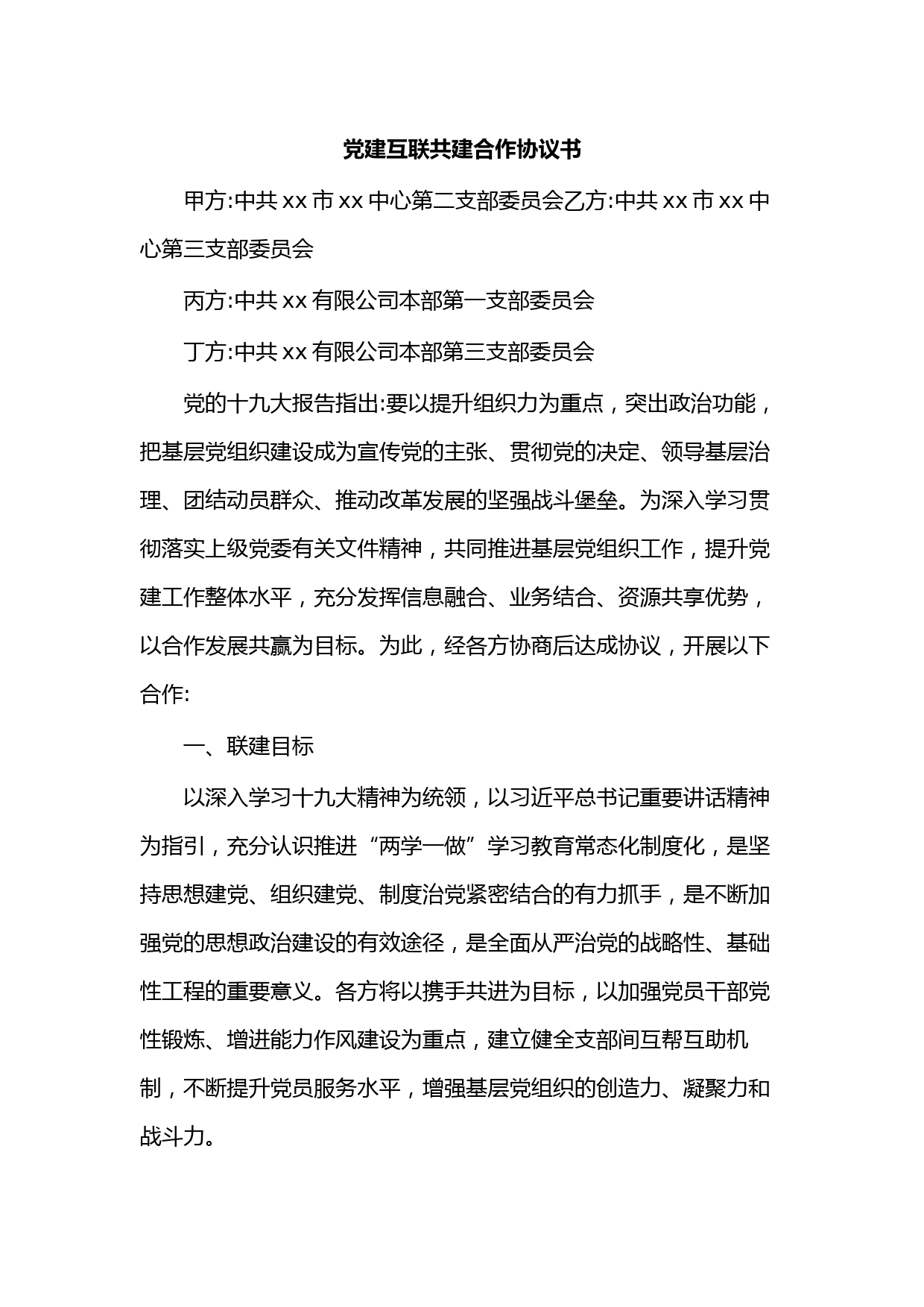 党建互联共建合作协议书

甲方:中共 xx 市 xx 中心第二支部委员会乙方:中共 xx 市 xx 中心第三支部委员会

丙方:中共 xx 有限公司本部第一支部委员会

丁方:中共 xx 有限公司本部第三支部委员会

党的十九大报告指出:要以提升组织力为重点，突出政治功能，把基层党组织建设成为宣传党的主张、贯彻党的决定、领导基层治理、团结动员群众、推动改革发展的坚强战斗堡垒。为深入学习贯彻落实上级党委有关文件精神，共同推进基层党组织工作，提升党建工作整体水平，充分发挥信息融合、业务结合、资源共享优势，以合作发展共赢为目标。为此，经各方协商后达成协议，开展以下合作:

一、联建目标

以深入学习十九大精神为统领，以习近平总书记重要讲话精神为指引，充分认识推进“两学一做”学习教育常态化制度化，是坚持思想建党、组织建党、制度治党紧密结合的有力抓手，是不断加强党的思想政治建设的有效途径，是全面从严治党的战略性、基础性工程的重要意义。各方将以携手共进为目标，以加强党员干部党性锻炼、增进能力作风建设为重点，建立健全支部间互帮互助机制，不断提升党员服务水平，增强基层党组织的创造力、凝聚力和战斗力。